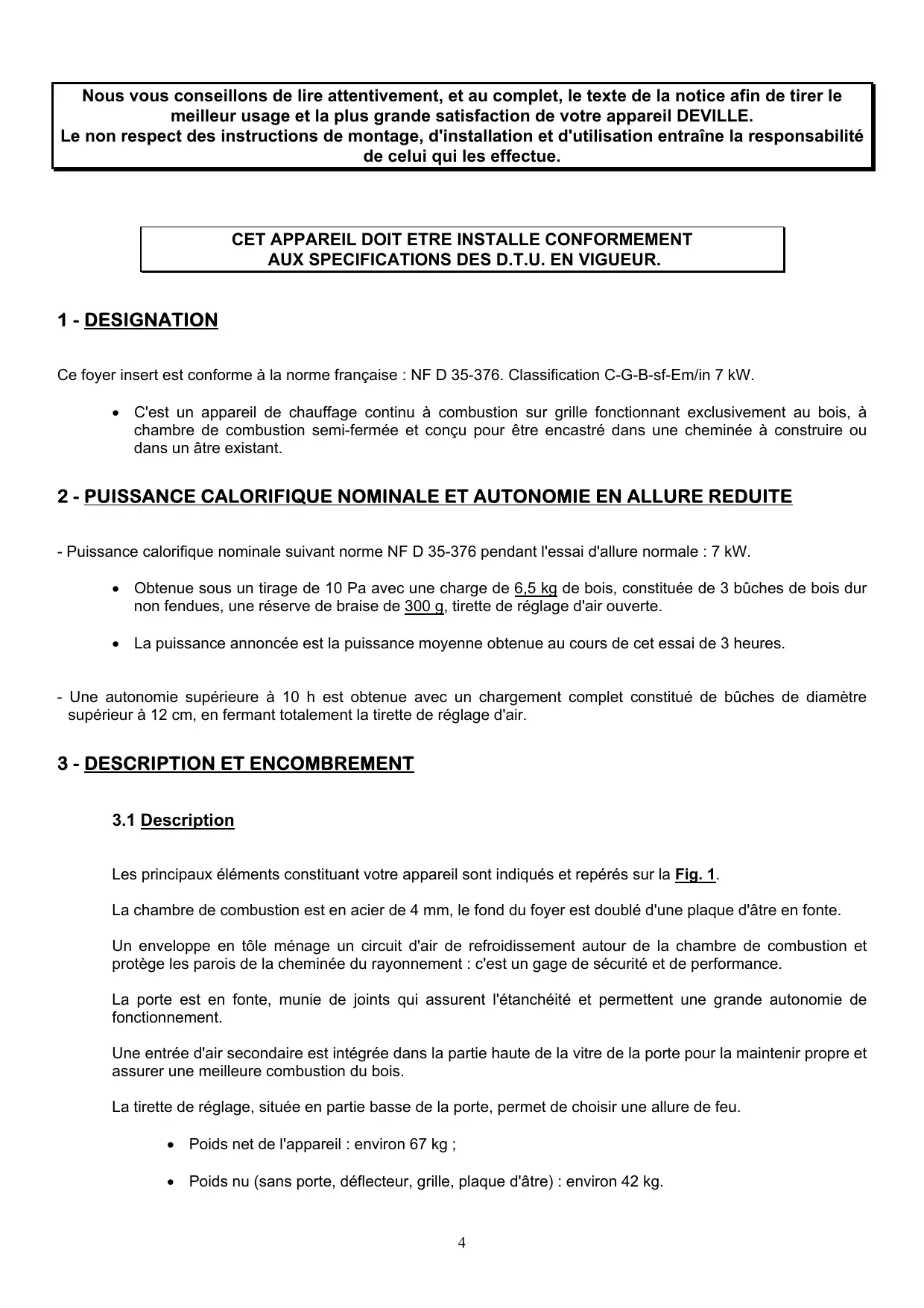 Nous vous conseillons de lire attentivement, et au complet, le texte de la notice afin de tirer le meilleur usage et la plus grande satisfaction de votre appareil DEVILLE.
Le non respect des instructions de montage, d'installation et d'utilisation entraîne la responsabilité de celui qui les effectue.

CET APPAREIL DOIT ETRE INSTALLE CONFORMEMENT AUX SPECIFICATIONS DES D.T.U. EN VIGUEUR.

1 - DESIGNATION

Ce foyer insert est conforme à la norme française : NF D 35-376. Classification C-G-B-sf-Em/in 7 kW.

• C'est un appareil de chauffage continu à combustion sur grille fonctionnant exclusivement au bois, à chambre de combustion semi-fermée et conçu pour être encastré dans une cheminée à construire ou dans un âtre existant.

2 - PUISSANCE CALORIFIQUE NOMINALE ET AUTONOMIE EN ALLURE REDUITE

- Puissance calorifique nominale suivant norme NF D 35-376 pendant l'essai d'allure normale : 7 kW.

• Obtenue sous un tirage de 10 Pa avec une charge de 6,5 kg de bois, constituée de 3 bûches de bois dur non fendues, une réserve de braise de 300 g, tirette de réglage d'air ouverte.

• La puissance annoncée est la puissance moyenne obtenue au cours de cet essai de 3 heures.

- Une autonomie supérieure à 10 h est obtenue avec un chargement complet constitué de bûches de diamètre supérieur à 12 cm, en fermant totalement la tirette de réglage d'air.

3 - DESCRIPTION ET ENCOMBREMENT

3.1 Description

Les principaux éléments constituant votre appareil sont indiqués et repérés sur la Fig. 1.

La chambre de combustion est en acier de 4 mm, le fond du foyer est doublé d'une plaque d'âtre en fonte.

Un enveloppe en tôle ménage un circuit d'air de refroidissement autour de la chambre de combustion et protège les parois de la cheminée du rayonnement : c'est un gage de sécurité et de performance.

La porte est en fonte, munie de joints qui assurent l'étanchéité et permettent une grande autonomie de fonctionnement.

Une entrée d'air secondaire est intégrée dans la partie haute de la vitre de la porte pour la maintenir propre et assurer une meilleure combustion du bois.

La tirette de réglage, située en partie basse de la porte, permet de choisir une allure de feu.

• Poids net de l'appareil : environ 67 kg ;

• Poids nu (sans porte, déflecteur, grille, plaque d'âtre) : environ 42 kg.

4